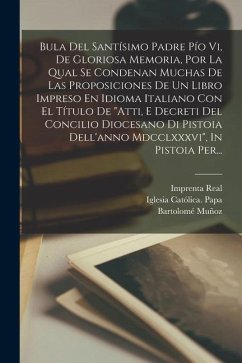 Bula Del Santísimo Padre Pío Vi, De Gloriosa Memoria, Por La Qual Se Condenan Muchas De Las Proposiciones De Un Libro Impreso En Idioma Italiano Con El Título De "Atti, E Decreti Del Concilio Diocesano Di Pistoia Dell'anno Mdcclxxxvi", In Pistoia Per...

Imprenta Real
Iglesia Católica. Papa
Bartolomé Muñoz